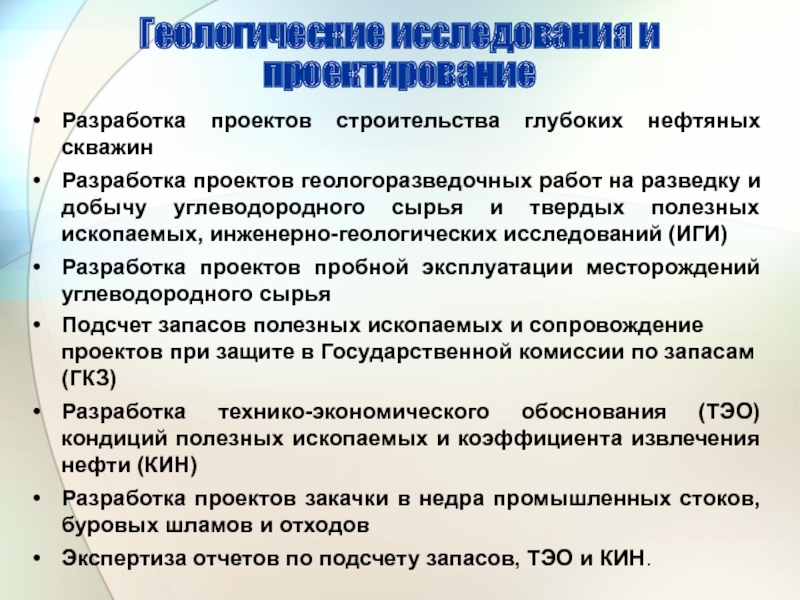 Геологические исследования и проектирование

• Разработка проектов строительства глубоких нефтяных скважин

• Разработка проектов геологоразведочных работ на разведку и добычу углеводородного сырья и твердых полезных ископаемых, инженерно-геологических исследований (ИГИ)

• Разработка проектов пробной эксплуатации месторождений углеводородного сырья

• Подсчет запасов полезных ископаемых и сопровождение проектов при защите в Государственной комиссии по запасам (ГКЗ)

• Разработка технико-экономического обоснования (ТЭО) кондиций полезных ископаемых и коэффициента извлечения нефти (КИН)

• Разработка проектов закачки в недра промышленных стоков, буровых шламов и отходов

• Экспертиза отчетов по подсчету запасов, ТЭО и КИН.